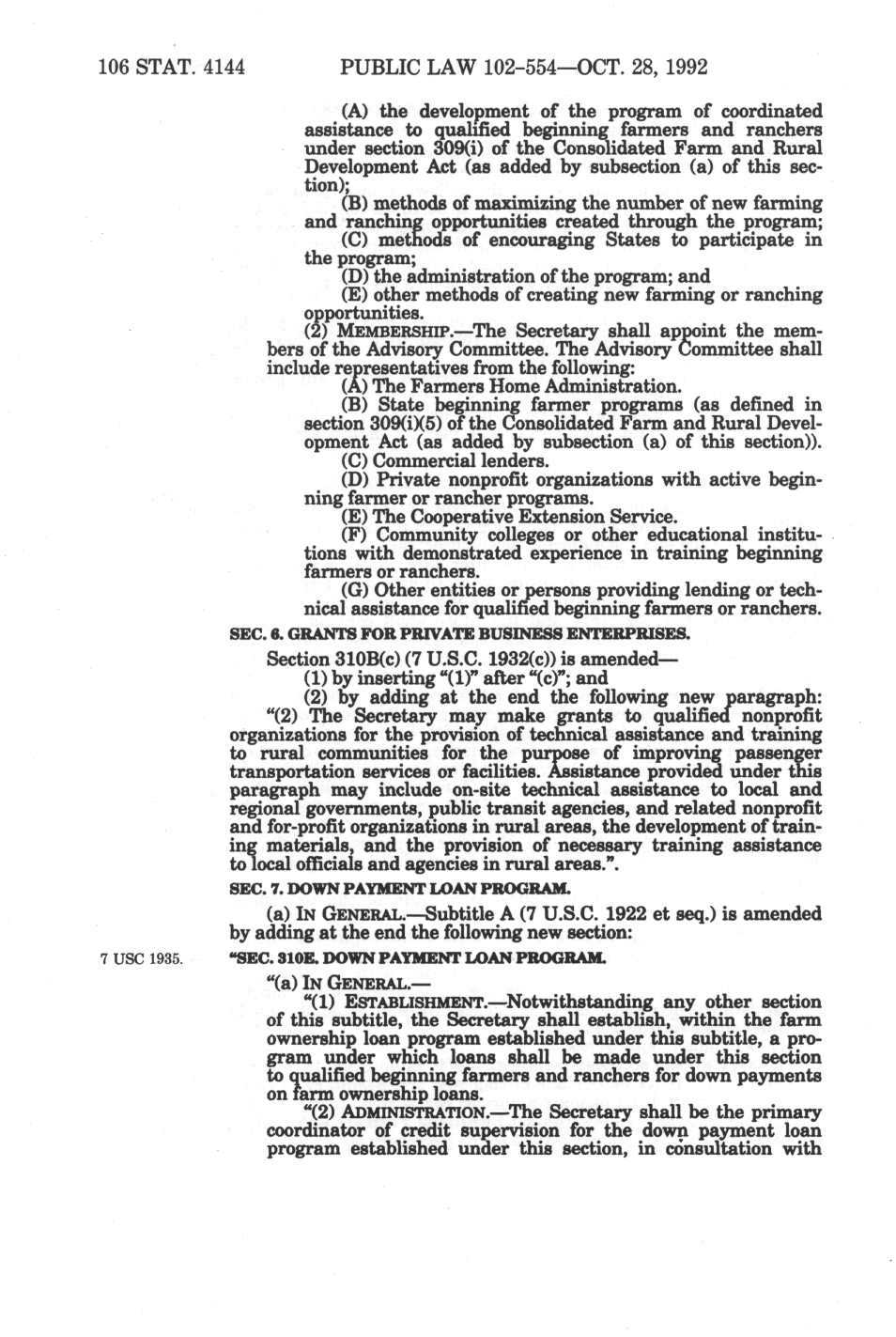 106 STAT. 4144 PUBLIC LAW 102-554—OCT. 28, 1992

(A) the development of the program of coordinated assistance to qualified beginning farmers and ranchers under section 309(i) of the Consolidated Farm and Rural Development Act (as added by subsection (a) of this section);

(B) methods of maximizing the number of new farming and ranching opportunities created through the program;

(C) methods of encouraging States to participate in the program;

(D) the administration of the program; and

(E) other methods of creating new farming or ranching opportunities.

(2) MEMBERSHIP.—The Secretary shall appoint the members of the Advisory Committee. The Advisory Committee shall include representatives from the following:

(A) The Farmers Home Administration.

(B) State beginning farmer programs (as defined in section 309(i)(5) of the Consolidated Farm and Rural Development Act (as added by subsection (a) of this section)).

(C) Commercial lenders.

(D) Private nonprofit organizations with active beginning farmer or rancher programs.

(E) The Cooperative Extension Service.

(F) Community colleges or other educational institutions with demonstrated experience in training beginning farmers or ranchers.

(G) Other entities or persons providing lending or technical assistance for qualified beginning farmers or ranchers.

SEC. 6. GRANTS FOR PRIVATE BUSINESS ENTERPRISES.

Section 310B(c) (7 U.S.C. 1932(c)) is amended—

(1) by inserting "(1)" after "(c)"; and

(2) by adding at the end the following new paragraph:

"(2) The Secretary may make grants to qualified nonprofit organizations for the provision of technical assistance and training to rural communities for the purpose of improving passenger transportation services or facilities. Assistance provided under this paragraph may include on-site technical assistance to local and regional governments, public transit agencies, and related nonprofit and for-profit organizations in rural areas, the development of training materials, and the provision of necessary training assistance to local officials and agencies in rural areas.".

SEC. 7. DOWN PAYMENT LOAN PROGRAM.

(a) IN GENERAL.—Subtitle A (7 U.S.C. 1922 et seq.) is amended by adding at the end the following new section:

7 USC 1935.

"SEC. 310E. DOWN PAYMENT LOAN PROGRAM.

"(a) IN GENERAL.—

"(1) ESTABLISHMENT.—Notwithstanding any other section of this subtitle, the Secretary shall establish, within the farm ownership loan program established under this subtitle, a program under which loans shall be made under this section to qualified beginning farmers and ranchers for down payments on farm ownership loans.

"(2) ADMINISTRATION.—The Secretary shall be the primary coordinator of credit supervision for the down payment loan program established under this section, in consultation with